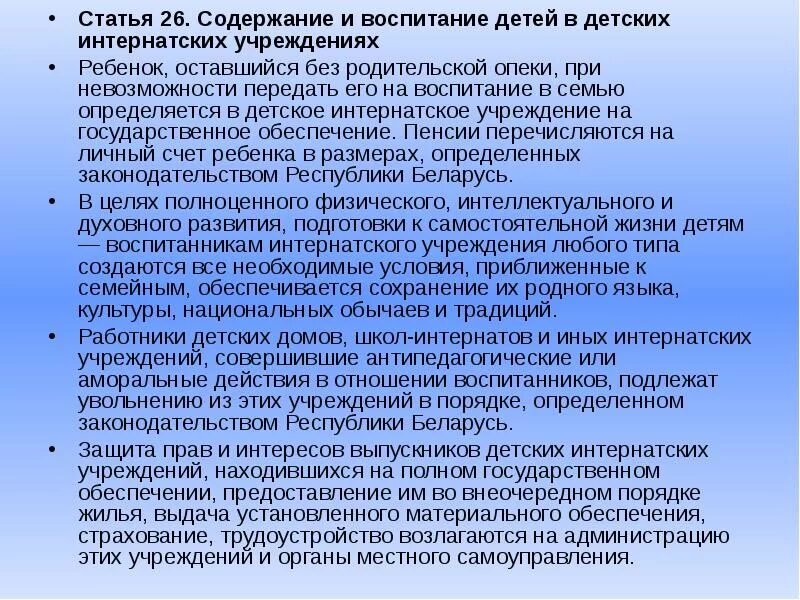 • Статья 26. Содержание и воспитание детей в детских интернатских учреждениях

• Ребенок, оставшийся без родительской опеки, при невозможности передать его на воспитание в семью определяется в детское интернатское учреждение на государственное обеспечение. Пенсии перечисляются на личный счет ребенка в размерах, определенных законодательством Республики Беларусь.

• В целях полноценного физического, интеллектуального и духовного развития, подготовки к самостоятельной жизни детям — воспитанникам интернатского учреждения любого типа создаются все необходимые условия, приближенные к семейным, обеспечивается сохранение их родного языка, культуры, национальных обычаев и традиций.

• Работники детских домов, школ-интернатов и иных интернатских учреждений, совершившие антипедагогические или аморальные действия в отношении воспитанников, подлежат увольнению из этих учреждений в порядке, определенном законодательством Республики Беларусь.

• Защита прав и интересов выпускников детских интернатских учреждений, находившихся на полном государственном обеспечении, предоставление им во внеочередном порядке жилья, выдача установленного материального обеспечения, страхование, трудоустройство возлагаются на администрацию этих учреждений и органы местного самоуправления.